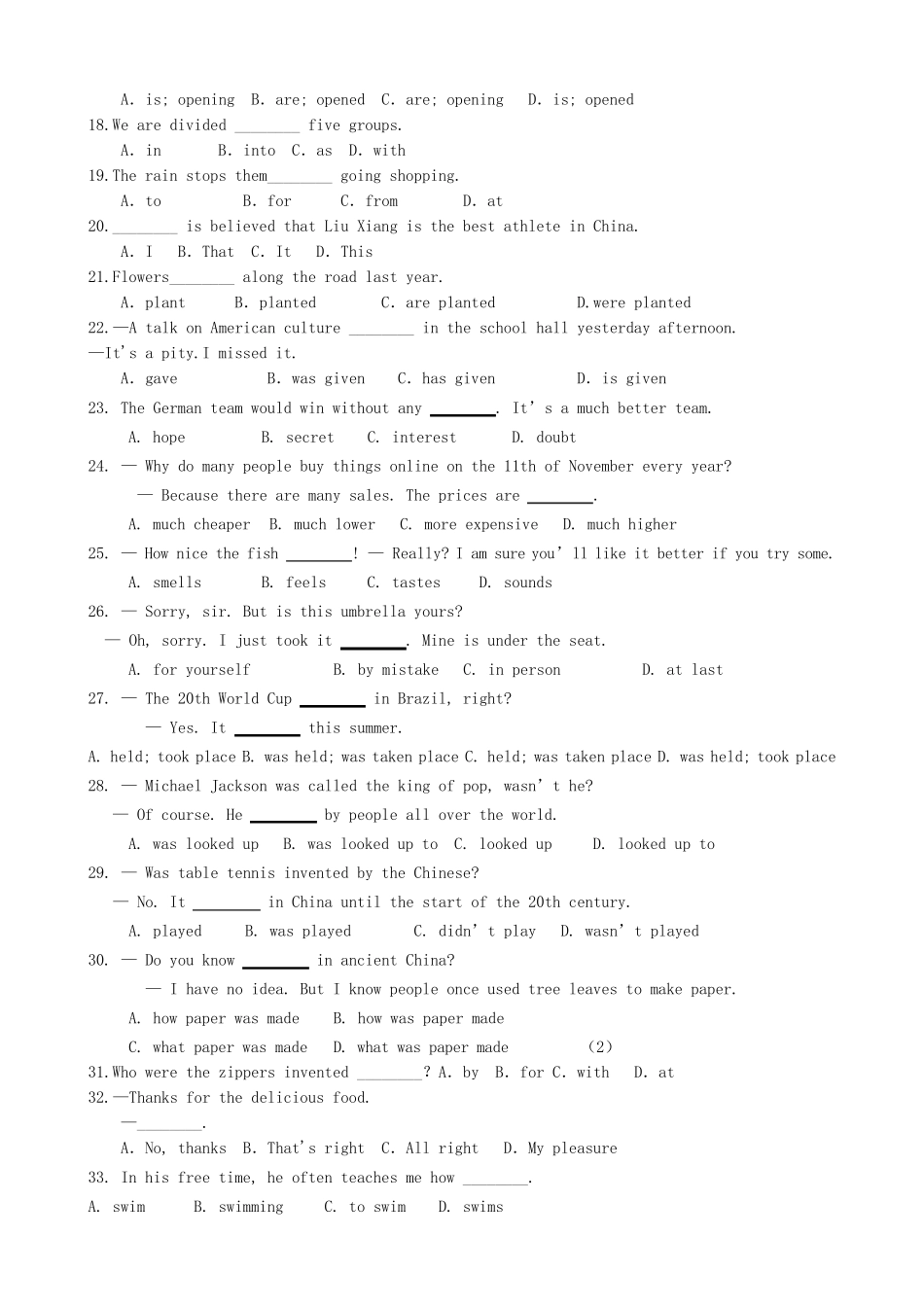 A. is; opening B. are; opened C. are; opening D. is; opened
18.We are divided ________ five groups.
A. in B. into C. as D. with
19.The rain stops them________ going shopping.
A. to B. for C. from D. at
20.________ is believed that Liu Xiang is the best athlete in China.
A. I B. That C. It D. This
21.Flowers________ along the road last year.
A. plant B. planted C. are planted D.were planted
22.—A talk on American culture ________ in the school hall yesterday afternoon.
—It's a pity.I missed it.
A. gave B. was given C. has given D. is given
23. The German team would win without any ________. It' s a much better team.
A. hope B. secret C. interest D. doubt
24. — Why do many people buy things online on the 11th of November every year?
— Because there are many sales. The prices are ________.
A. much cheaper B. much lower C. more expensive D. much higher
25. — How nice the fish ________! — Really? I am sure you' ll like it better if you try some.
A. smells B. feels C. tastes D. sounds
26. — Sorry, sir. But is this umbrella yours?
— Oh, sorry. I just took it ________. Mine is under the seat.
A. for yourself B. by mistake C. in person D. at last
27. — The 20th World Cup ________ in Brazil, right?
— Yes. It ________ this summer.
A. held; took place B. was held; was taken place C. held; was taken place D. was held; took place
28. — Michael Jackson was called the king of pop, wasn' t he?
— Of course. He ________ by people all over the world.
A. was looked up B. was looked up to C. looked up D. looked up to
29. — Was table tennis invented by the Chinese?
— No. It ________ in China until the start of the 20th century.
A. played B. was played C. didn' t play D. wasn' t played
30. — Do you know ________ in ancient China?
— I have no idea. But I know people once used tree leaves to make paper.
A. how paper was made B. how was paper made
C. what paper was made D. what was paper made (2)
31.Who were the zippers invented ________? A. by B. for C. with D. at
32.—Thanks for the delicious food.
—________.
A. No, thanks B. That's right C. All right D. My pleasure
33. In his free time, he often teaches me how ________.
A. swim B. swimming C. to swim D. swims